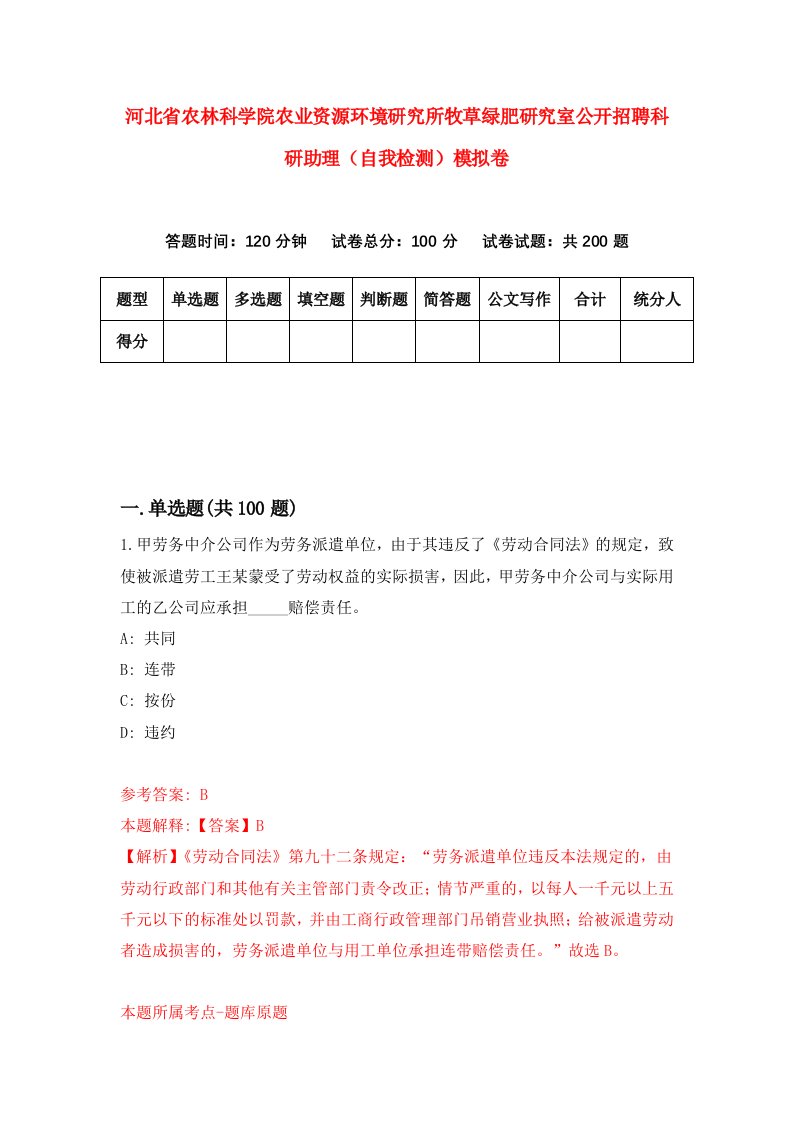 河北省农林科学院农业资源环境研究所牧草绿肥研究室公开招聘科研助理（自我检测）模拟卷

答题时间：120 分钟　试卷总分：100 分　试卷试题：共 200 题

| 题型 | 单选题 | 多选题 | 填空题 | 判断题 | 简答题 | 公文写作 | 合计 | 统分人 |
|---|---|---|---|---|---|---|---|---|
| 得分 |  |  |  |  |  |  |  |  |

一.单选题(共 100 题)

1.甲劳务中介公司作为劳务派遣单位，由于其违反了《劳动合同法》的规定，致使被派遣劳工王某蒙受了劳动权益的实际损害，因此，甲劳务中介公司与实际用工的乙公司应承担_____赔偿责任。

A: 共同

B: 连带

C: 按份

D: 违约

参考答案: B

本题解释:【答案】B

【解析】《劳动合同法》第九十二条规定：“劳务派遣单位违反本法规定的，由劳动行政部门和其他有关主管部门责令改正；情节严重的，以每人一千元以上五千元以下的标准处以罚款，并由工商行政管理部门吊销营业执照；给被派遣劳动者造成损害的，劳务派遣单位与用工单位承担连带赔偿责任。”故选 B。

本题所属考点-题库原题